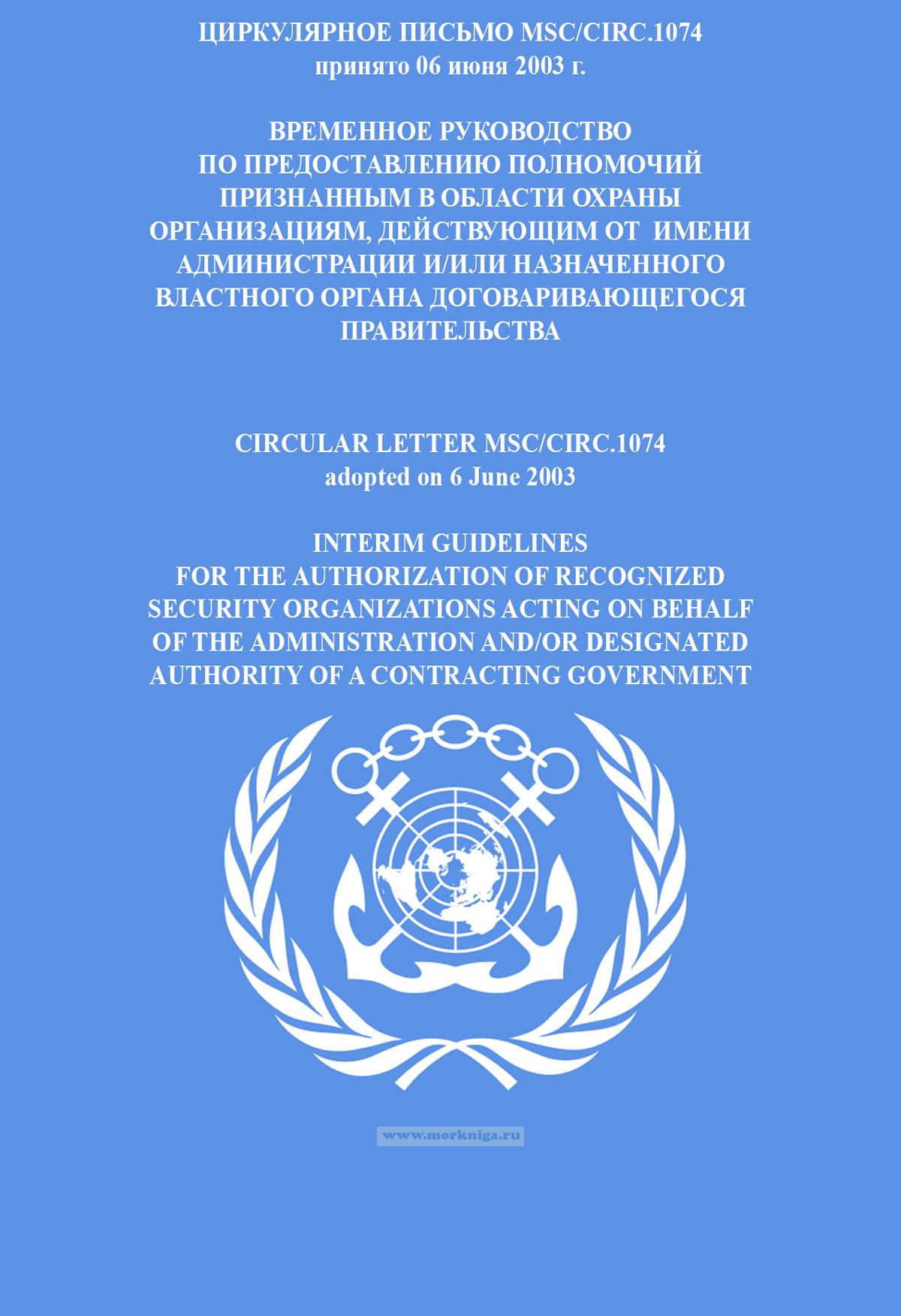 ЦИРКУЛЯРНОЕ ПИСЬМО MSC/CIRC.1074
принято 06 июня 2003 г.

ВРЕМЕННОЕ РУКОВОДСТВО ПО ПРЕДОСТАВЛЕНИЮ ПОЛНОМОЧИЙ ПРИЗНАННЫМ В ОБЛАСТИ ОХРАНЫ ОРГАНИЗАЦИЯМ, ДЕЙСТВУЮЩИМ ОТ ИМЕНИ АДМИНИСТРАЦИИ И/ИЛИ НАЗНАЧЕННОГО ВЛАСТНОГО ОРГАНА ДОГОВАРИВАЮЩЕГОСЯ ПРАВИТЕЛЬСТВА

CIRCULAR LETTER MSC/CIRC.1074
adopted on 6 June 2003

INTERIM GUIDELINES FOR THE AUTHORIZATION OF RECOGNIZED SECURITY ORGANIZATIONS ACTING ON BEHALF OF THE ADMINISTRATION AND/OR DESIGNATED AUTHORITY OF A CONTRACTING GOVERNMENT

www.morkniga.ru